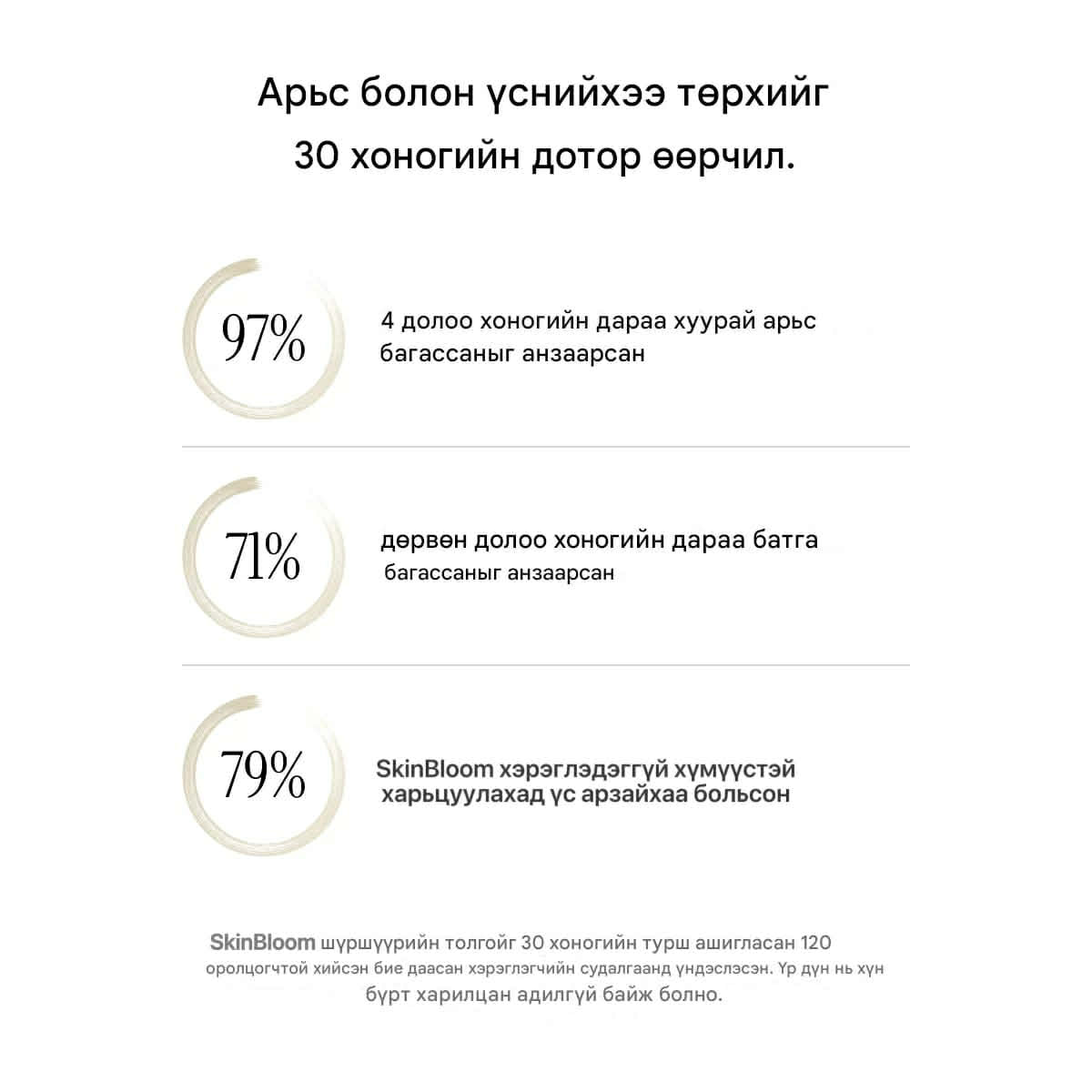 Арьс болон үснийхээ төрхийг 30 хоногийн дотор өөрчил.

97%

4 долоо хоногийн дараа хуурай арьс багассаныг анзаарсан

71%

дөрвөн долоо хоногийн дараа батга багассаныг анзаарсан

79%

SkinBloom хэрэглэдэггүй хүмүүстэй харьцуулахад үс арзайхаа больсон

SkinBloom шүршүүрийн толгойг 30 хоногийн турш ашигласан 120 оролцогчтой хийсэн бие даасан хэрэглэгчийн судалгаанд үндэслэсэн. Үр дүн нь хүн бүрт харилцан адилгүй байж болно.